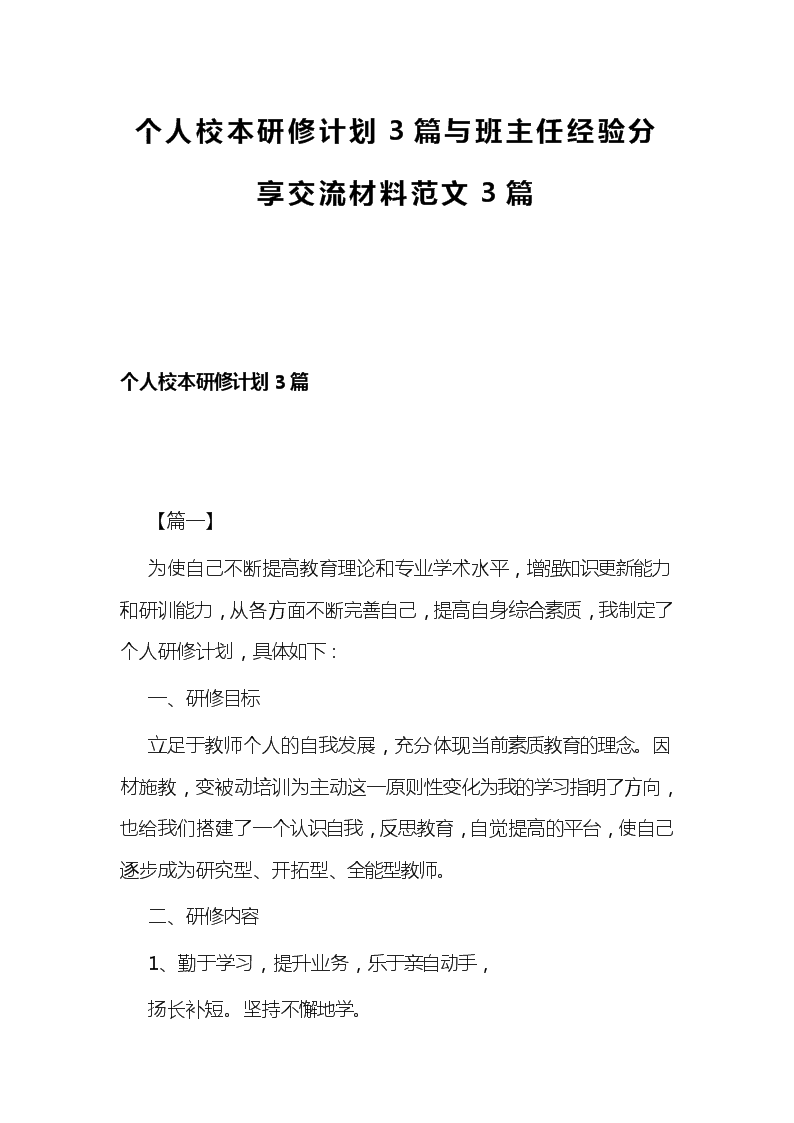 个人校本研修计划 3 篇与班主任经验分享交流材料范文 3 篇

个人校本研修计划 3 篇

【篇一】

为使自己不断提高教育理论和专业学术水平，增强知识更新能力和研训能力，从各方面不断完善自己，提高自身综合素质，我制定了个人研修计划，具体如下：

一、研修目标

立足于教师个人的自我发展，充分体现当前素质教育的理念。因材施教，变被动培训为主动这一原则性变化为我的学习指明了方向，也给我们搭建了一个认识自我，反思教育，自觉提高的平台，使自己逐步成为研究型、开拓型、全能型教师。

二、研修内容

1、勤于学习，提升业务，乐于亲自动手，

扬长补短。坚持不懈地学。